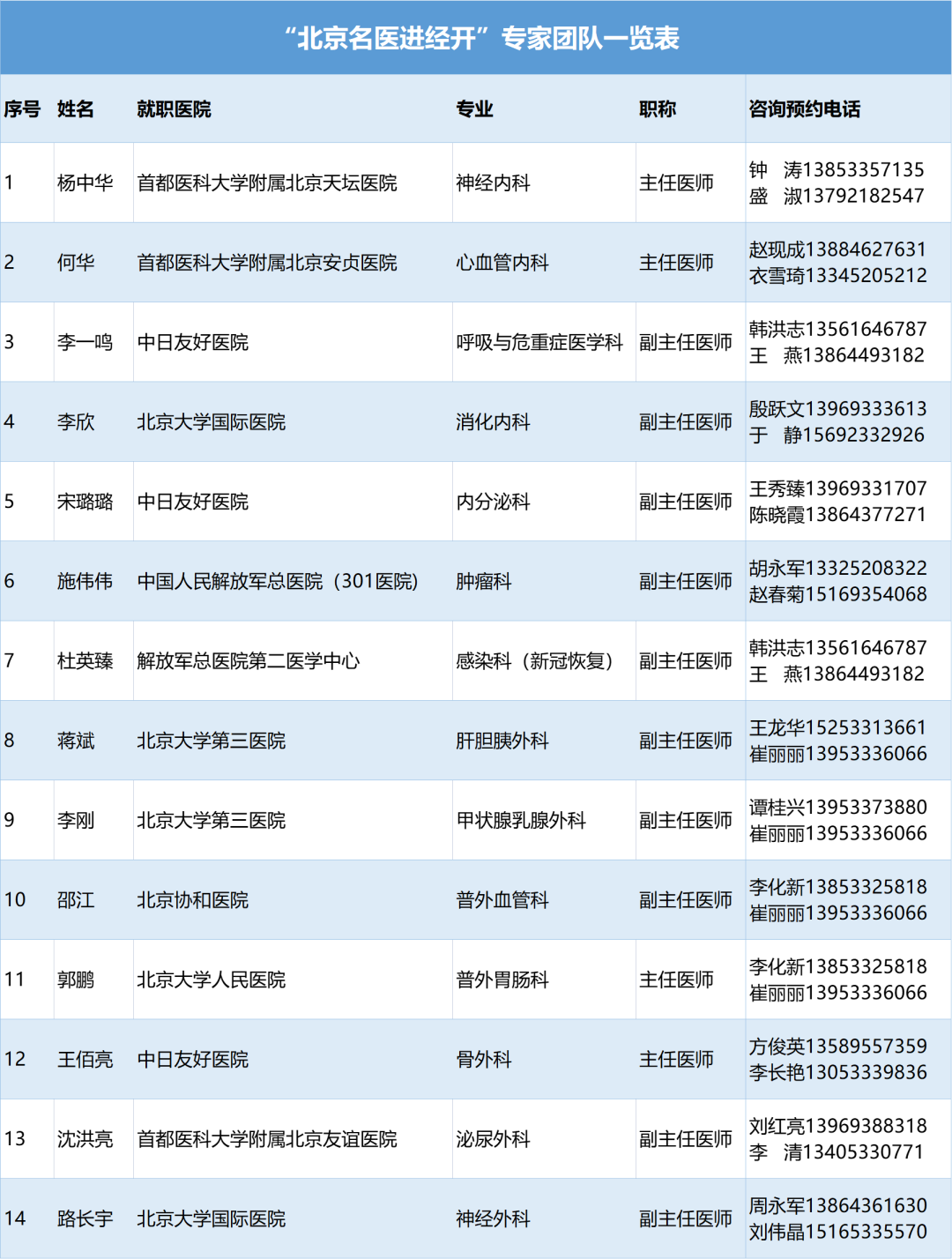 “北京名医进经开”专家团队一览表

| 序号 | 姓名 | 就职医院 | 专业 | 职称 | 咨询预约电话 |
|---|---|---|---|---|---|
| 1 | 杨中华 | 首都医科大学附属北京天坛医院 | 神经内科 | 主任医师 | 钟 涛13853357135 盛 淑13792182547 |
| 2 | 何华 | 首都医科大学附属北京安贞医院 | 心血管内科 | 主任医师 | 赵现成13884627631 衣雪琦13345205212 |
| 3 | 李一鸣 | 中日友好医院 | 呼吸与危重症医学科 | 副主任医师 | 韩洪志13561646787 王 燕13864493182 |
| 4 | 李欣 | 北京大学国际医院 | 消化内科 | 副主任医师 | 殷跃文13969333613 于 静15692332926 |
| 5 | 宋璐璐 | 中日友好医院 | 内分泌科 | 副主任医师 | 王秀臻13969331707 陈晓霞13864377271 |
| 6 | 施伟伟 | 中国人民解放军总医院（301医院） | 肿瘤科 | 副主任医师 | 胡永军13325208322 赵春菊15169354068 |
| 7 | 杜英臻 | 解放军总医院第二医学中心 | 感染科（新冠恢复） | 副主任医师 | 韩洪志13561646787 王 燕13864493182 |
| 8 | 蒋斌 | 北京大学第三医院 | 肝胆胰外科 | 副主任医师 | 王龙华15253313661 崔丽丽13953336066 |
| 9 | 李刚 | 北京大学第三医院 | 甲状腺乳腺外科 | 副主任医师 | 谭桂兴13953373880 崔丽丽13953336066 |
| 10 | 邵江 | 北京协和医院 | 普外血管科 | 副主任医师 | 李化新13853325818 崔丽丽13953336066 |
| 11 | 郭鹏 | 北京大学人民医院 | 普外胃肠科 | 主任医师 | 李化新13853325818 崔丽丽13953336066 |
| 12 | 王佰亮 | 中日友好医院 | 骨外科 | 主任医师 | 方俊英13589557359 李长艳13053339836 |
| 13 | 沈洪亮 | 首都医科大学附属北京友谊医院 | 泌尿外科 | 副主任医师 | 刘红亮13969388318 李 清13405330771 |
| 14 | 路长宇 | 北京大学国际医院 | 神经外科 | 副主任医师 | 周永军13864361630 刘伟晶15165335570 |